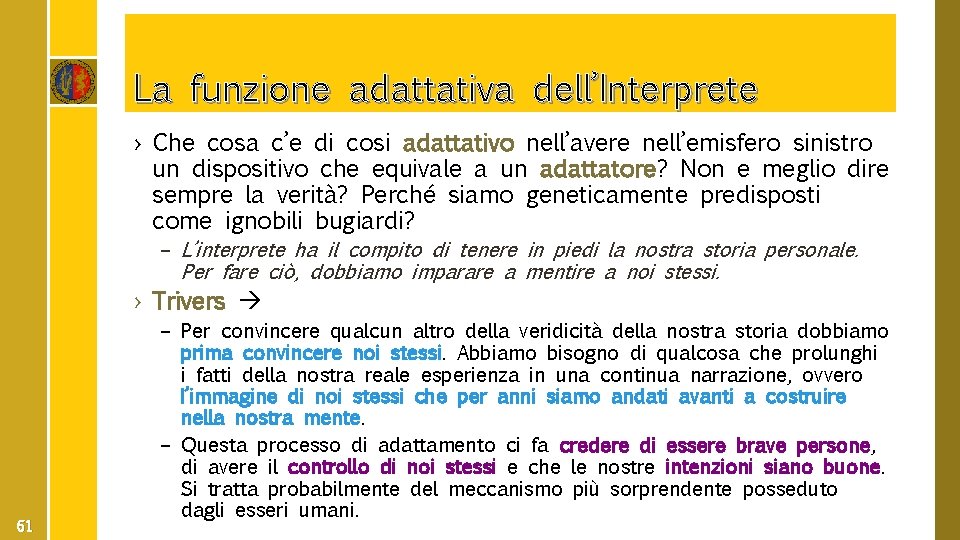 La funzione adattativa dell'Interprete

› Che cosa c'e di cosi adattativo nell'avere nell'emisfero sinistro un dispositivo che equivale a un adattatore? Non e meglio dire sempre la verità? Perché siamo geneticamente predisposti come ignobili bugiardi?

– L'interprete ha il compito di tenere in piedi la nostra storia personale. Per fare ciò, dobbiamo imparare a mentire a noi stessi.

› Trivers →

– Per convincere qualcun altro della veridicità della nostra storia dobbiamo prima convincere noi stessi. Abbiamo bisogno di qualcosa che prolunghi i fatti della nostra reale esperienza in una continua narrazione, ovvero l'immagine di noi stessi che per anni siamo andati avanti a costruire nella nostra mente.

– Questa processo di adattamento ci fa credere di essere brave persone, di avere il controllo di noi stessi e che le nostre intenzioni siano buone. Si tratta probabilmente del meccanismo più sorprendente posseduto dagli esseri umani.

61